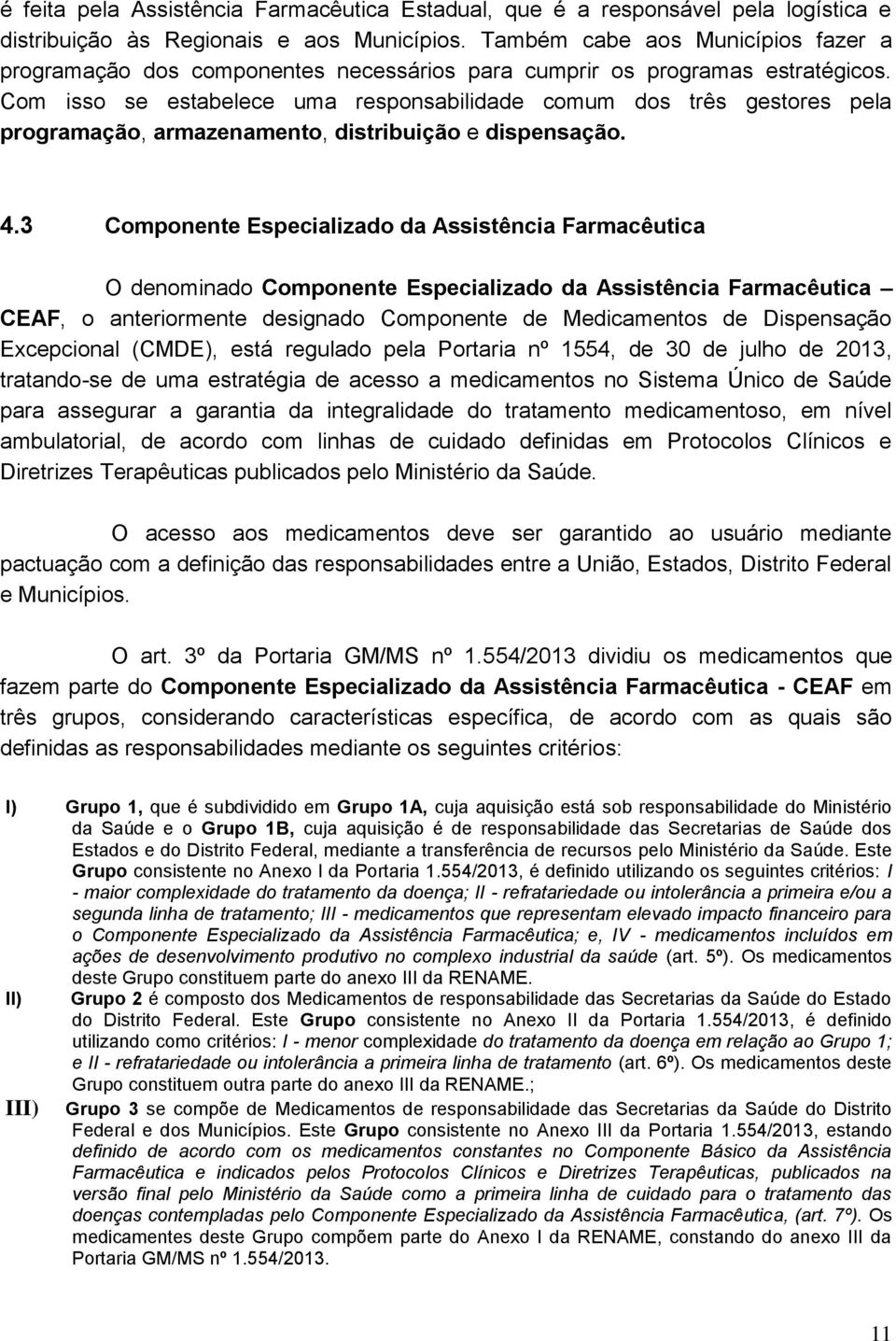 é feita pela Assistência Farmacêutica Estadual, que é a responsável pela logística e distribuição às Regionais e aos Municípios. Também cabe aos Municípios fazer a programação dos componentes necessários para cumprir os programas estratégicos. Com isso se estabelece uma responsabilidade comum dos três gestores pela programação, armazenamento, distribuição e dispensação.

4.3 Componente Especializado da Assistência Farmacêutica

O denominado Componente Especializado da Assistência Farmacêutica – CEAF, o anteriormente designado Componente de Medicamentos de Dispensação Excepcional (CMDE), está regulado pela Portaria nº 1554, de 30 de julho de 2013, tratando-se de uma estratégia de acesso a medicamentos no Sistema Único de Saúde para assegurar a garantia da integralidade do tratamento medicamentoso, em nível ambulatorial, de acordo com linhas de cuidado definidas em Protocolos Clínicos e Diretrizes Terapêuticas publicados pelo Ministério da Saúde.

O acesso aos medicamentos deve ser garantido ao usuário mediante pactuação com a definição das responsabilidades entre a União, Estados, Distrito Federal e Municípios.

O art. 3º da Portaria GM/MS nº 1.554/2013 dividiu os medicamentos que fazem parte do Componente Especializado da Assistência Farmacêutica - CEAF em três grupos, considerando características específica, de acordo com as quais são definidas as responsabilidades mediante os seguintes critérios:

I) Grupo 1, que é subdividido em Grupo 1A, cuja aquisição está sob responsabilidade do Ministério da Saúde e o Grupo 1B, cuja aquisição é de responsabilidade das Secretarias de Saúde dos Estados e do Distrito Federal, mediante a transferência de recursos pelo Ministério da Saúde. Este Grupo consistente no Anexo I da Portaria 1.554/2013, é definido utilizando os seguintes critérios: I - maior complexidade do tratamento da doença; II - refratariedade ou intolerância a primeira e/ou a segunda linha de tratamento; III - medicamentos que representam elevado impacto financeiro para o Componente Especializado da Assistência Farmacêutica; e, IV - medicamentos incluídos em ações de desenvolvimento produtivo no complexo industrial da saúde (art. 5º). Os medicamentos deste Grupo constituem parte do anexo III da RENAME.

II) Grupo 2 é composto dos Medicamentos de responsabilidade das Secretarias da Saúde do Estado do Distrito Federal. Este Grupo consistente no Anexo II da Portaria 1.554/2013, é definido utilizando como critérios: I - menor complexidade do tratamento da doença em relação ao Grupo 1; e II - refratariedade ou intolerância a primeira linha de tratamento (art. 6º). Os medicamentos deste Grupo constituem outra parte do anexo III da RENAME.;

III) Grupo 3 se compõe de Medicamentos de responsabilidade das Secretarias da Saúde do Distrito Federal e dos Municípios. Este Grupo consistente no Anexo III da Portaria 1.554/2013, estando definido de acordo com os medicamentos constantes no Componente Básico da Assistência Farmacêutica e indicados pelos Protocolos Clínicos e Diretrizes Terapêuticas, publicados na versão final pelo Ministério da Saúde como a primeira linha de cuidado para o tratamento das doenças contempladas pelo Componente Especializado da Assistência Farmacêutica, (art. 7º). Os medicamentes deste Grupo compõem parte do Anexo I da RENAME, constando do anexo III da Portaria GM/MS nº 1.554/2013.

11